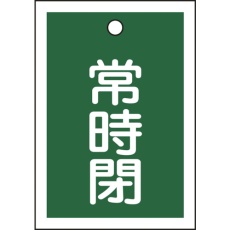 常時閉